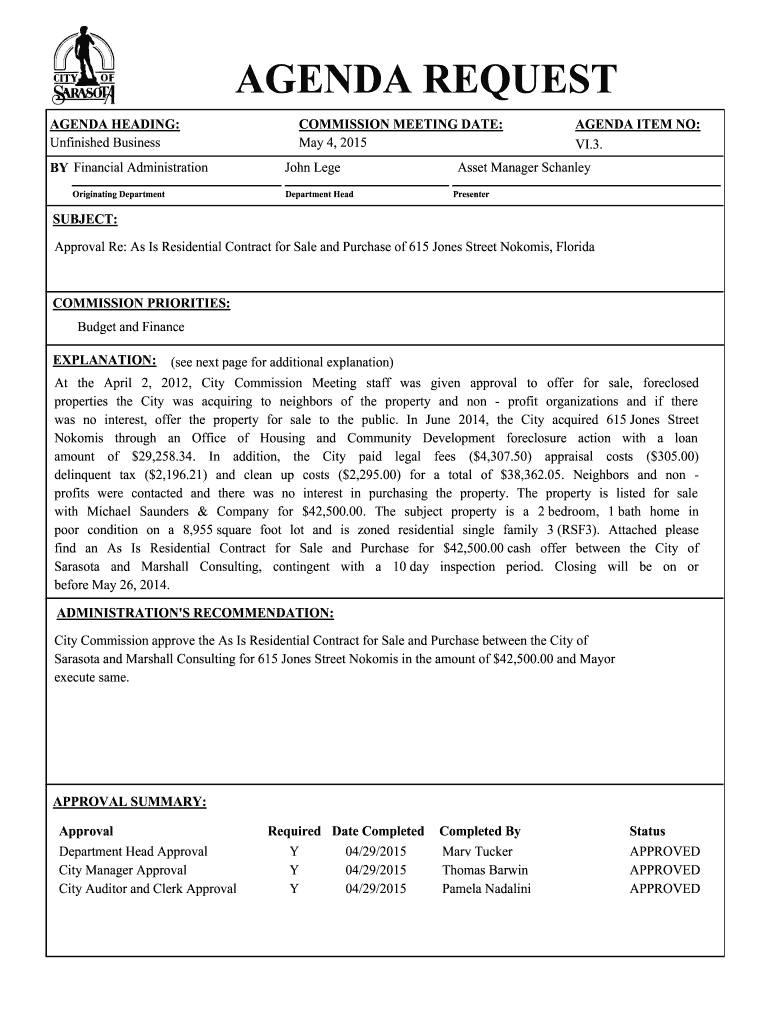 CITY OF SARASOTA

AGENDA REQUEST

AGENDA HEADING:
Unfinished Business

COMMISSION MEETING DATE:
May 4, 2015

AGENDA ITEM NO:
VI.3.

BY Financial Administration
Originating Department

John Lege
Department Head

Asset Manager Schanley
Presenter

SUBJECT:

Approval Re: As Is Residential Contract for Sale and Purchase of 615 Jones Street Nokomis, Florida

COMMISSION PRIORITIES:

Budget and Finance

EXPLANATION: (see next page for additional explanation)

At the April 2, 2012, City Commission Meeting staff was given approval to offer for sale, foreclosed properties the City was acquiring to neighbors of the property and non - profit organizations and if there was no interest, offer the property for sale to the public. In June 2014, the City acquired 615 Jones Street Nokomis through an Office of Housing and Community Development foreclosure action with a loan amount of $29,258.34. In addition, the City paid legal fees ($4,307.50) appraisal costs ($305.00) delinquent tax ($2,196.21) and clean up costs ($2,295.00) for a total of $38,362.05. Neighbors and non - profits were contacted and there was no interest in purchasing the property. The property is listed for sale with Michael Saunders & Company for $42,500.00. The subject property is a 2 bedroom, 1 bath home in poor condition on a 8,955 square foot lot and is zoned residential single family 3 (RSF3). Attached please find an As Is Residential Contract for Sale and Purchase for $42,500.00 cash offer between the City of Sarasota and Marshall Consulting, contingent with a 10 day inspection period. Closing will be on or before May 26, 2014.

ADMINISTRATION'S RECOMMENDATION:

City Commission approve the As Is Residential Contract for Sale and Purchase between the City of Sarasota and Marshall Consulting for 615 Jones Street Nokomis in the amount of $42,500.00 and Mayor execute same.

APPROVAL SUMMARY:

| Approval | Required | Date Completed | Completed By | Status |
|---|---|---|---|---|
| Department Head Approval | Y | 04/29/2015 | Marv Tucker | APPROVED |
| City Manager Approval | Y | 04/29/2015 | Thomas Barwin | APPROVED |
| City Auditor and Clerk Approval | Y | 04/29/2015 | Pamela Nadalini | APPROVED |